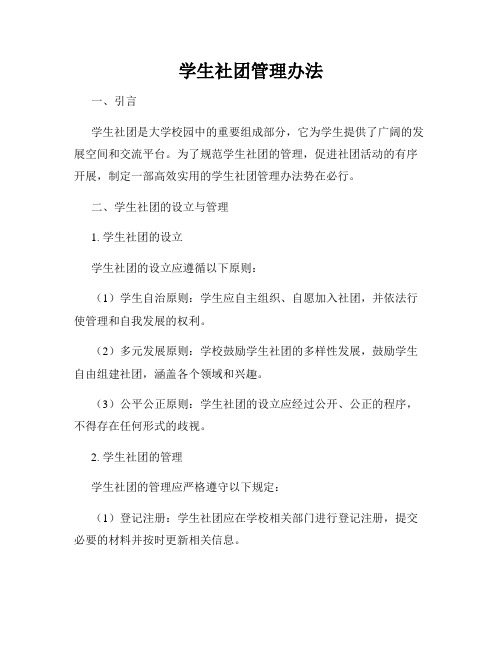 学生社团管理办法

一、引言

学生社团是大学校园中的重要组成部分，它为学生提供了广阔的发展空间和交流平台。为了规范学生社团的管理，促进社团活动的有序开展，制定一部高效实用的学生社团管理办法势在必行。

二、学生社团的设立与管理

1. 学生社团的设立

学生社团的设立应遵循以下原则：

（1）学生自治原则：学生应自主组织、自愿加入社团，并依法行使管理和自我发展的权利。

（2）多元发展原则：学校鼓励学生社团的多样性发展，鼓励学生自由组建社团，涵盖各个领域和兴趣。

（3）公平公正原则：学生社团的设立应经过公开、公正的程序，不得存在任何形式的歧视。

2. 学生社团的管理

学生社团的管理应严格遵守以下规定：

（1）登记注册：学生社团应在学校相关部门进行登记注册，提交必要的材料并按时更新相关信息。